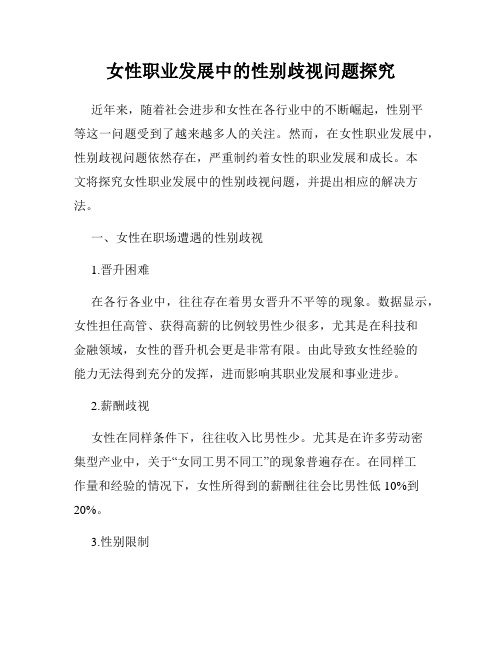 女性职业发展中的性别歧视问题探究

近年来，随着社会进步和女性在各行业中的不断崛起，性别平等这一问题受到了越来越多人的关注。然而，在女性职业发展中，性别歧视问题依然存在，严重制约着女性的职业发展和成长。本文将探究女性职业发展中的性别歧视问题，并提出相应的解决方法。

一、女性在职场遭遇的性别歧视

1.晋升困难

在各行各业中，往往存在着男女晋升不平等的现象。数据显示，女性担任高管、获得高薪的比例较男性少很多，尤其是在科技和金融领域，女性的晋升机会更是非常有限。由此导致女性经验的能力无法得到充分的发挥，进而影响其职业发展和事业进步。

2.薪酬歧视

女性在同样条件下，往往收入比男性少。尤其是在许多劳动密集型产业中，关于“女同工男不同工”的现象普遍存在。在同样工作量和经验的情况下，女性所得到的薪酬往往会比男性低 10%到 20%。

3.性别限制